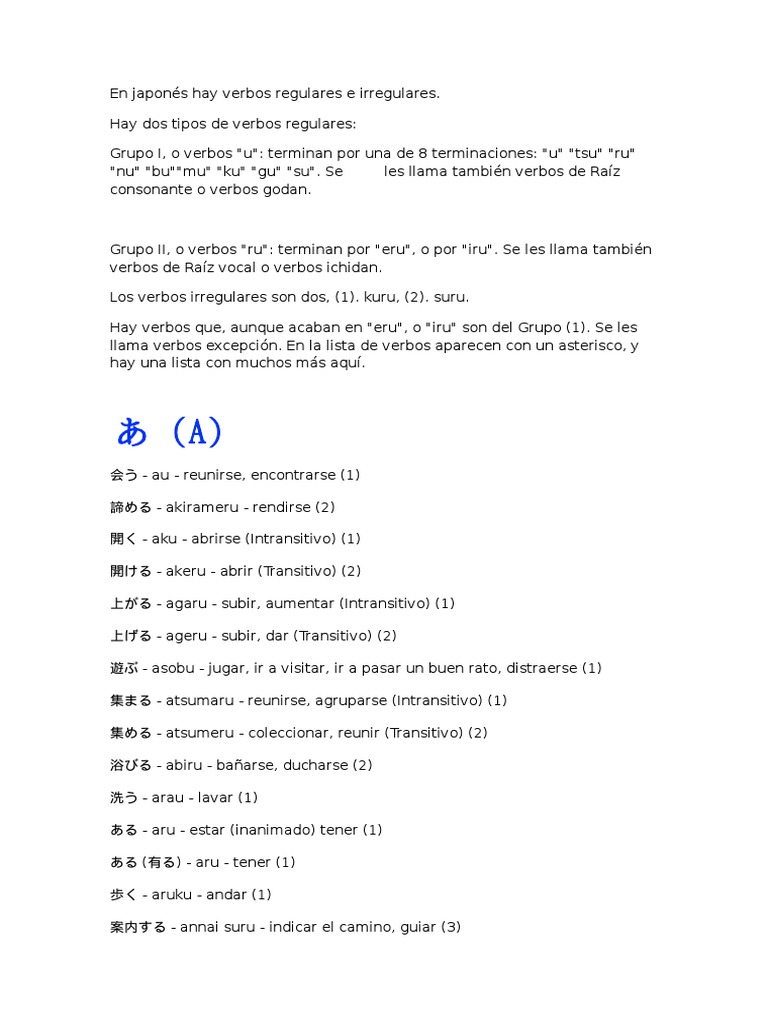 En japonés hay verbos regulares e irregulares.

Hay dos tipos de verbos regulares:

Grupo I, o verbos "u": terminan por una de 8 terminaciones: "u" "tsu" "ru" "nu" "bu""mu" "ku" "gu" "su". Se les llama también verbos de Raíz consonante o verbos godan.

Grupo II, o verbos "ru": terminan por "eru", o por "iru". Se les llama también verbos de Raíz vocal o verbos ichidan.

Los verbos irregulares son dos, (1). kuru, (2). suru.

Hay verbos que, aunque acaban en "eru", o "iru" son del Grupo (1). Se les llama verbos excepción. En la lista de verbos aparecen con un asterisco, y hay una lista con muchos más aquí.

あ (A)

会う - au - reunirse, encontrarse (1)

諦める - akirameru - rendirse (2)

開く - aku - abrirse (Intransitivo) (1)

開ける - akeru - abrir (Transitivo) (2)

上がる - agaru - subir, aumentar (Intransitivo) (1)

上げる - ageru - subir, dar (Transitivo) (2)

遊ぶ - asobu - jugar, ir a visitar, ir a pasar un buen rato, distraerse (1)

集まる - atsumaru - reunirse, agruparse (Intransitivo) (1)

集める - atsumeru - coleccionar, reunir (Transitivo) (2)

浴びる - abiru - bañarse, ducharse (2)

洗う - arau - lavar (1)

ある - aru - estar (inanimado) tener (1)

ある (有る) - aru - tener (1)

歩く - aruku - andar (1)

案内する - annai suru - indicar el camino, guiar (3)